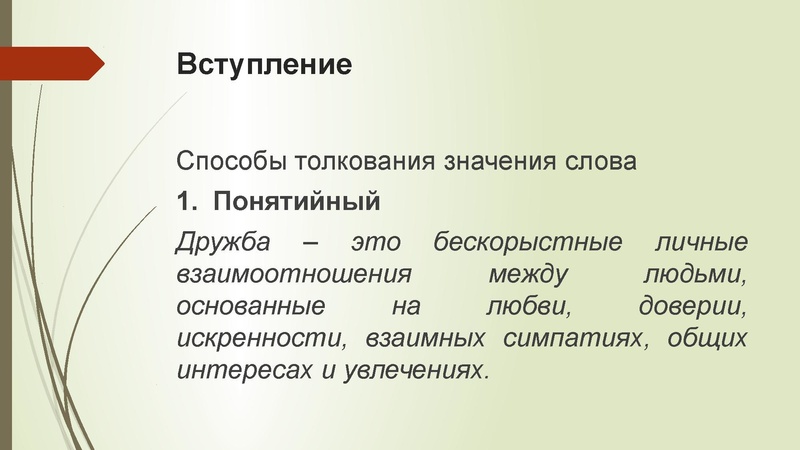 Вступление

Способы толкования значения слова

1. Понятийный

Дружба – это бескорыстные личные взаимоотношения между людьми, основанные на любви, доверии, искренности, взаимных симпатиях, общих интересах и увлечениях.